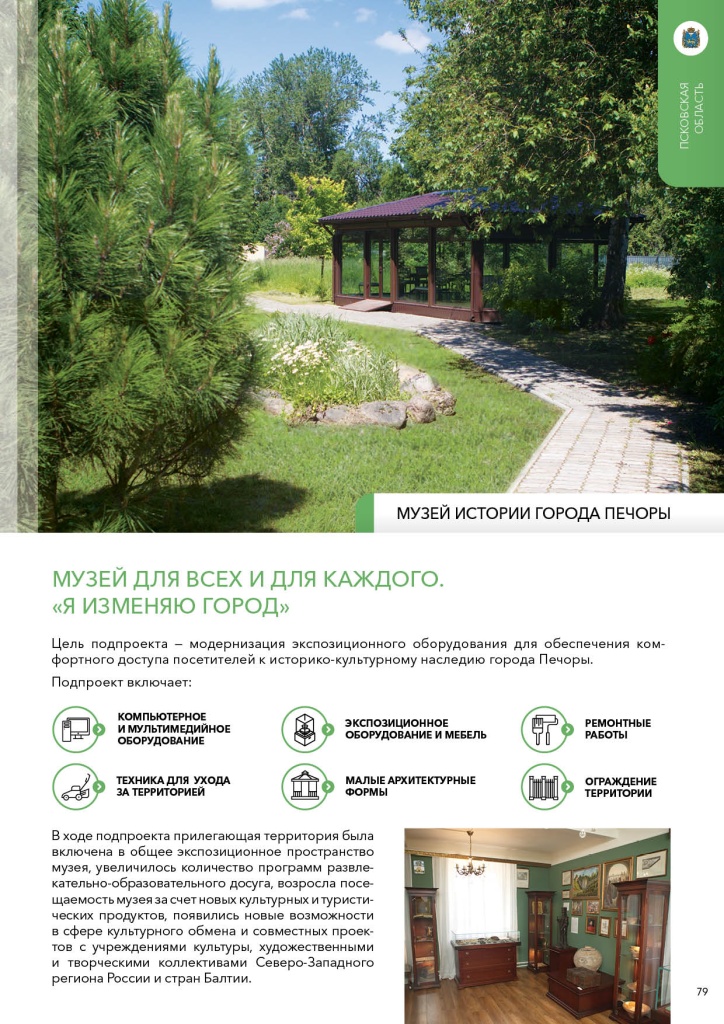 ПСКОВСКАЯ ОБЛАСТЬ

МУЗЕЙ ИСТОРИИ ГОРОДА ПЕЧОРЫ

МУЗЕЙ ДЛЯ ВСЕХ И ДЛЯ КАЖДОГО. «Я ИЗМЕНЯЮ ГОРОД»

Цель подпроекта – модернизация экспозиционного оборудования для обеспечения комфортного доступа посетителей к историко-культурному наследию города Печоры.

Подпроект включает:

КОМПЬЮТЕРНОЕ И МУЛЬТИМЕДИЙНОЕ ОБОРУДОВАНИЕ

ЭКСПОЗИЦИОННОЕ ОБОРУДОВАНИЕ И МЕБЕЛЬ

РЕМОНТНЫЕ РАБОТЫ

ТЕХНИКА ДЛЯ УХОДА ЗА ТЕРРИТОРИЕЙ

МАЛЫЕ АРХИТЕКТУРНЫЕ ФОРМЫ

ОГРАЖДЕНИЕ ТЕРРИТОРИИ

В ходе подпроекта прилегающая территория была включена в общее экспозиционное пространство музея, увеличилось количество программ развлекательно-образовательного досуга, возросла посещаемость музея за счет новых культурных и туристических продуктов, появились новые возможности в сфере культурного обмена и совместных проектов с учреждениями культуры, художественными и творческими коллективами Северо-Западного региона России и стран Балтии.

79